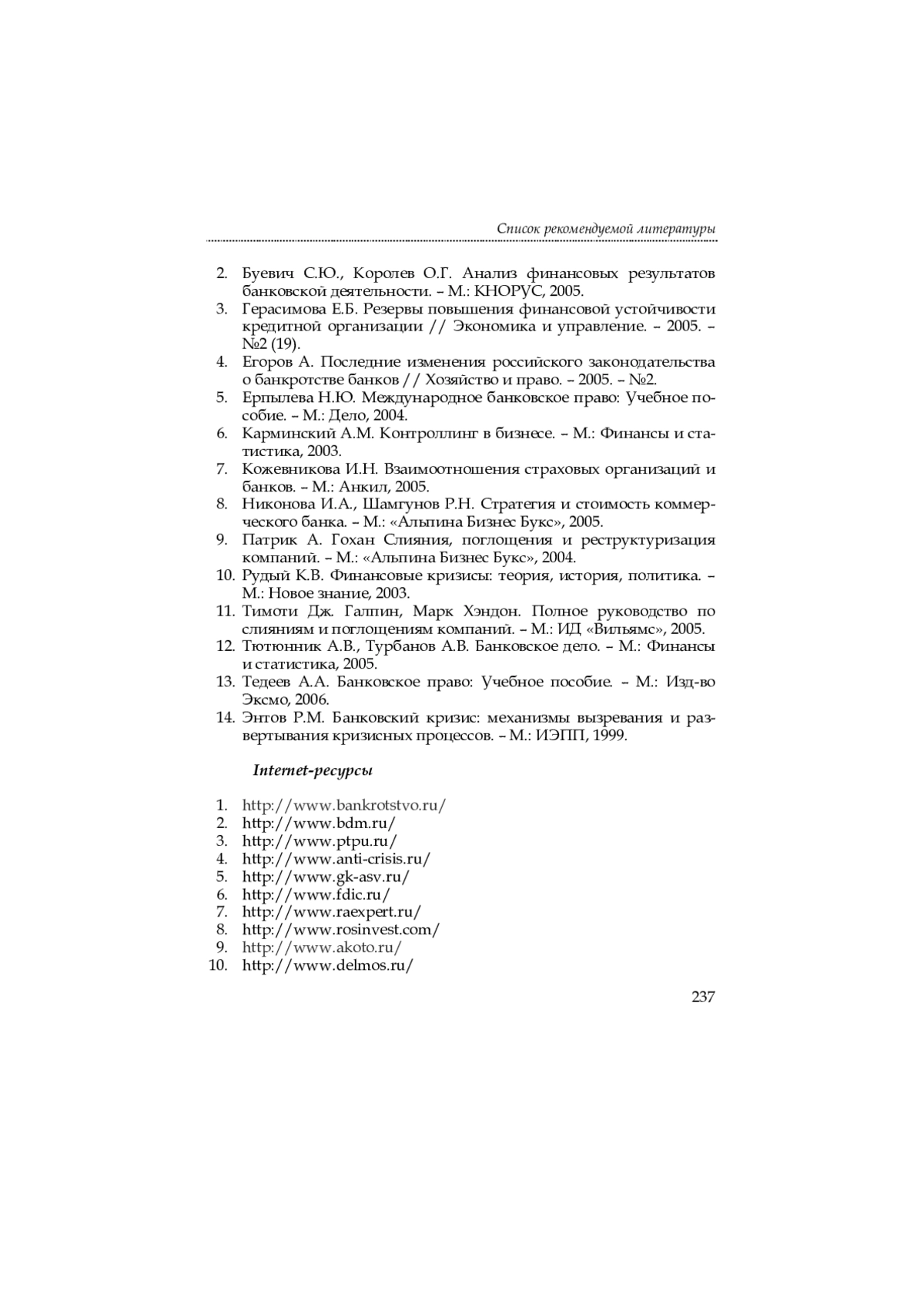 Список рекомендуемой литературы

2. Буевич С.Ю., Королев О.Г. Анализ финансовых результатов банковской деятельности. – М.: КНОРУС, 2005.
3. Герасимова Е.Б. Резервы повышения финансовой устойчивости кредитной организации // Экономика и управление. – 2005. – №2 (19).
4. Егоров А. Последние изменения российского законодательства о банкротстве банков // Хозяйство и право. – 2005. – №2.
5. Ерпылева Н.Ю. Международное банковское право: Учебное пособие. – М.: Дело, 2004.
6. Карминский А.М. Контроллинг в бизнесе. – М.: Финансы и статистика, 2003.
7. Кожевникова И.Н. Взаимоотношения страховых организаций и банков. – М.: Анкил, 2005.
8. Никонова И.А., Шамгунов Р.Н. Стратегия и стоимость коммерческого банка. – М.: «Альпина Бизнес Букс», 2005.
9. Патрик А. Гохан Слияния, поглощения и реструктуризация компаний. – М.: «Альпина Бизнес Букс», 2004.
10. Рудый К.В. Финансовые кризисы: теория, история, политика. – М.: Новое знание, 2003.
11. Тимоти Дж. Галпин, Марк Хэндон. Полное руководство по слияниям и поглощениям компаний. – М.: ИД «Вильямс», 2005.
12. Тютюнник А.В., Турбанов А.В. Банковское дело. – М.: Финансы и статистика, 2005.
13. Тедеев А.А. Банковское право: Учебное пособие. – М.: Изд-во Эксмо, 2006.
14. Энтов Р.М. Банковский кризис: механизмы вызревания и развертывания кризисных процессов. – М.: ИЭПП, 1999.

Internet-ресурсы

1. http://www.bankrotstvo.ru/
2. http://www.bdm.ru/
3. http://www.ptpu.ru/
4. http://www.anti-crisis.ru/
5. http://www.gk-asv.ru/
6. http://www.fdic.ru/
7. http://www.raexpert.ru/
8. http://www.rosinvest.com/
9. http://www.akoto.ru/
10. http://www.delmos.ru/

237